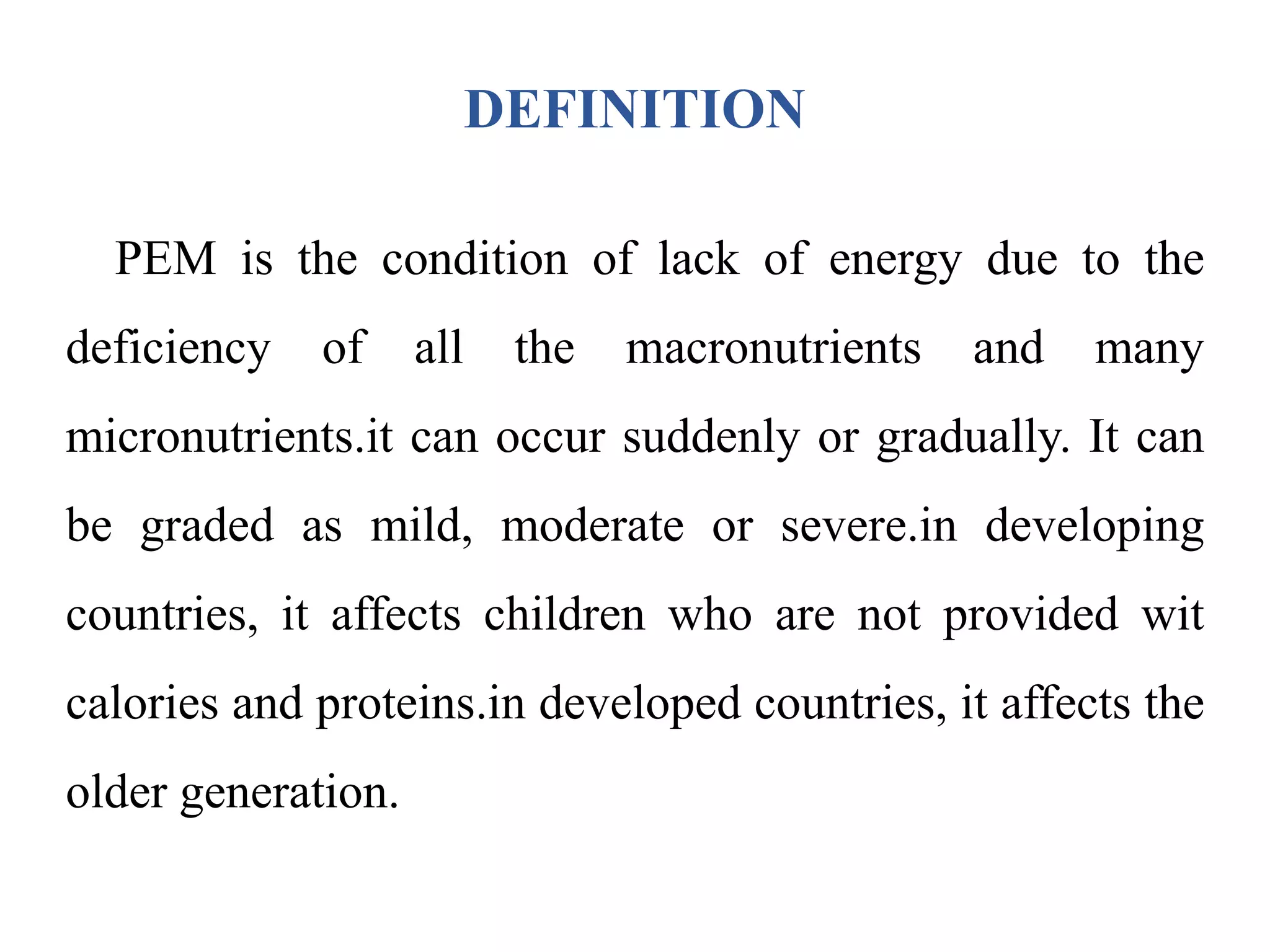 DEFINITION

PEM is the condition of lack of energy due to the deficiency of all the macronutrients and many micronutrients.it can occur suddenly or gradually. It can be graded as mild, moderate or severe.in developing countries, it affects children who are not provided wit calories and proteins.in developed countries, it affects the older generation.